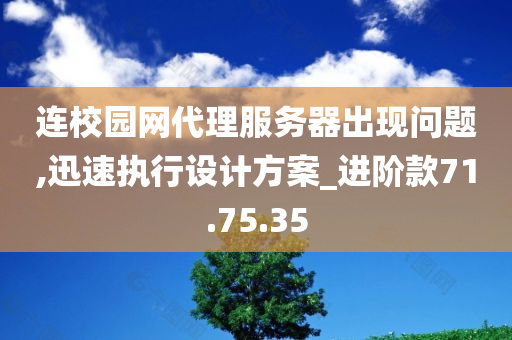 连校园网代理服务器出现问题,迅速执行设计方案_进阶款71.75.35